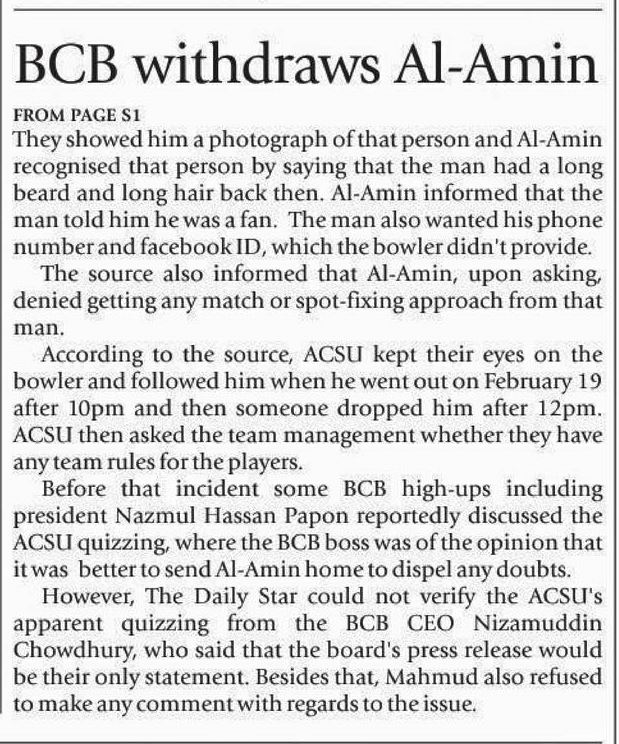 BCB withdraws Al-Amin

FROM PAGE S1

They showed him a photograph of that person and Al-Amin recognised that person by saying that the man had a long beard and long hair back then. Al-Amin informed that the man told him he was a fan. The man also wanted his phone number and facebook ID, which the bowler didn't provide.

The source also informed that Al-Amin, upon asking, denied getting any match or spot-fixing approach from that man.

According to the source, ACSU kept their eyes on the bowler and followed him when he went out on February 19 after 10pm and then someone dropped him after 12pm. ACSU then asked the team management whether they have any team rules for the players.

Before that incident some BCB high-ups including president Nazmul Hassan Papon reportedly discussed the ACSU quizzing, where the BCB boss was of the opinion that it was better to send Al-Amin home to dispel any doubts.

However, The Daily Star could not verify the ACSU's apparent quizzing from the BCB CEO Nizamuddin Chowdhury, who said that the board's press release would be their only statement. Besides that, Mahmud also refused to make any comment with regards to the issue.